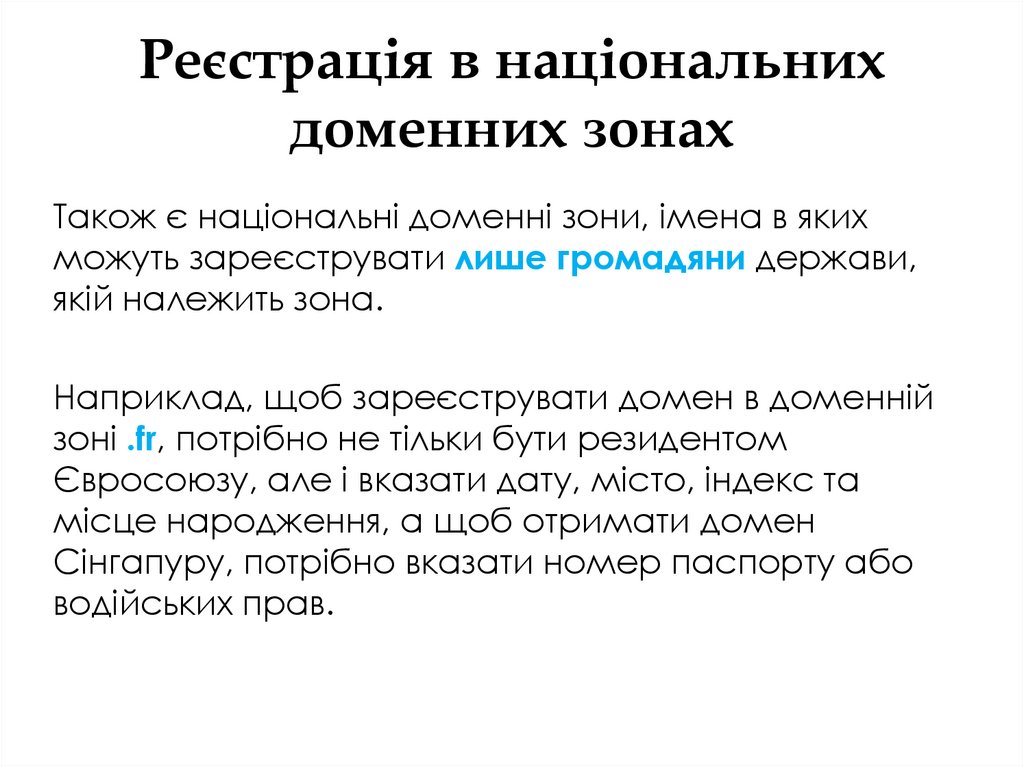 Реєстрація в національних доменних зонах

Також є національні доменні зони, імена в яких можуть зареєструвати лише громадяни держави, якій належить зона.

Наприклад, щоб зареєструвати домен в доменній зоні .fr, потрібно не тільки бути резидентом Євросоюзу, але і вказати дату, місто, індекс та місце народження, а щоб отримати домен Сінгапуру, потрібно вказати номер паспорту або водійських прав.